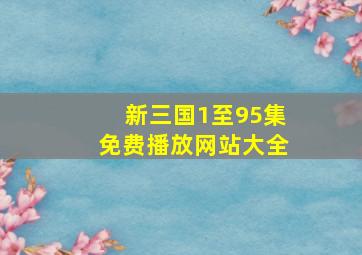 新三国1至95集
免费播放网站大全